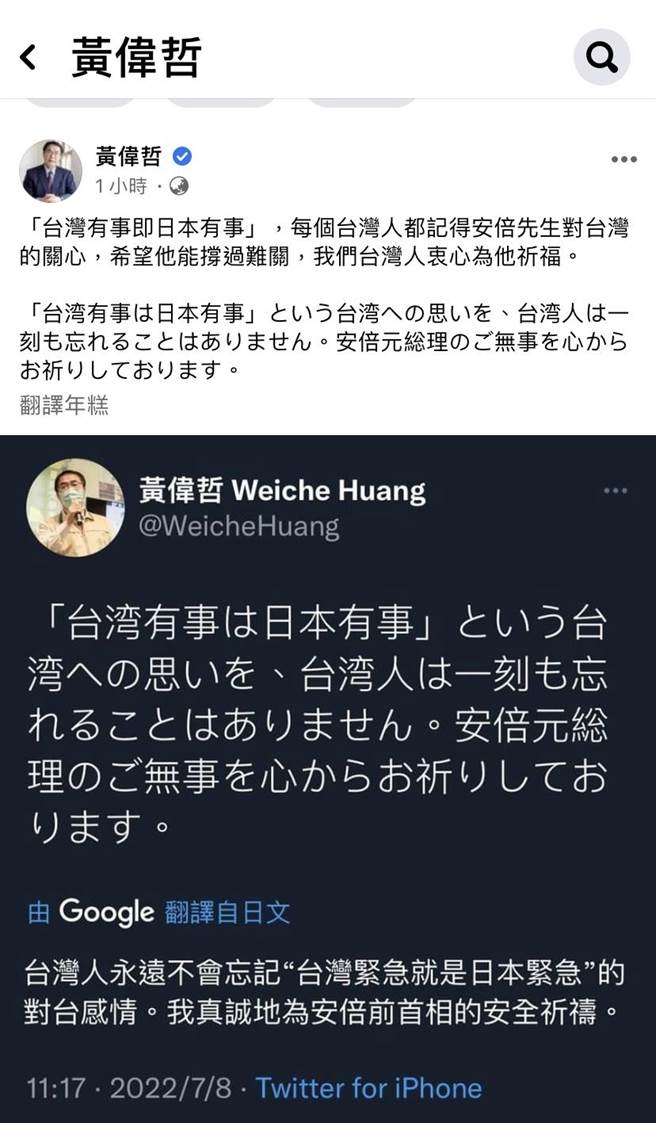 黃偉哲

黃偉哲
1小時 ·

「台灣有事即日本有事」，每個台灣人都記得安倍先生對台灣的關心，希望他能撐過難關，我們台灣人衷心為他祈福。

「台湾有事は日本有事」という台湾への思いを、台湾人は一刻も忘れることはありません。安倍元総理のご無事を心からお祈りしております。

翻譯年糕

黃偉哲 Weiche Huang
@WeicheHuang

「台湾有事は日本有事」という台湾への思いを、台湾人は一刻も忘れることはありません。安倍元総理のご無事を心からお祈りしております。

由 Google 翻譯自日文

台灣人永遠不會忘記“台灣緊急就是日本緊急”的對台感情。我真誠地為安倍前首相的安全祈禱。

11:17 · 2022/7/8 · Twitter for iPhone